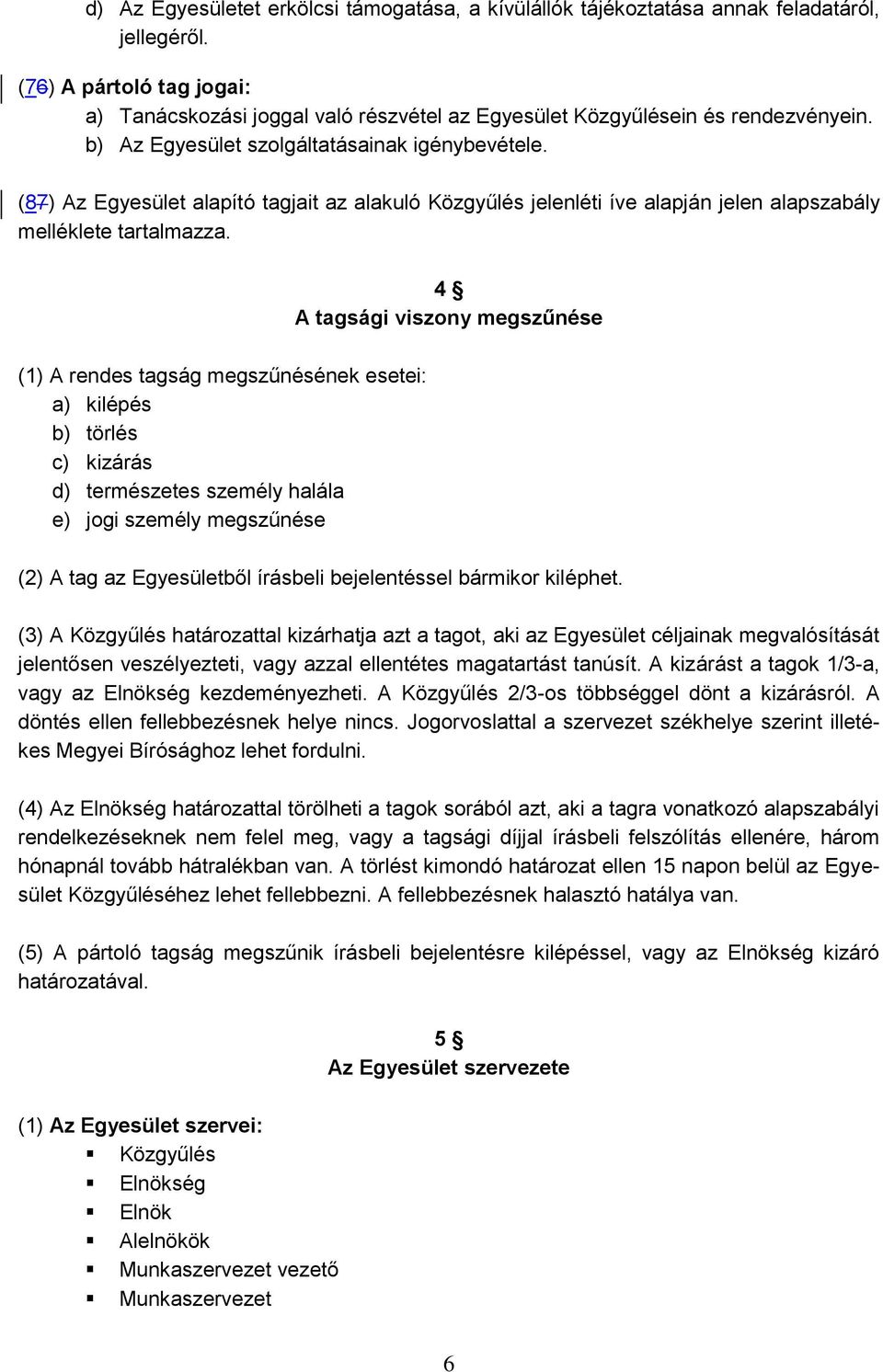 d) Az Egyesületet erkölcsi támogatása, a kívülállók tájékoztatása annak feladatáról, jellegéről.

(76) A pártoló tag jogai:
a) Tanácskozási joggal való részvétel az Egyesület Közgyűlésein és rendezvényein.
b) Az Egyesület szolgáltatásainak igénybevétele.

(87) Az Egyesület alapító tagjait az alakuló Közgyűlés jelenléti íve alapján jelen alapszabály melléklete tartalmazza.

4 §
A tagsági viszony megszűnése

(1) A rendes tagság megszűnésének esetei:
a) kilépés
b) törlés
c) kizárás
d) természetes személy halála
e) jogi személy megszűnése

(2) A tag az Egyesületből írásbeli bejelentéssel bármikor kiléphet.

(3) A Közgyűlés határozattal kizárhatja azt a tagot, aki az Egyesület céljainak megvalósítását jelentősen veszélyezteti, vagy azzal ellentétes magatartást tanúsít. A kizárást a tagok 1/3-a, vagy az Elnökség kezdeményezheti. A Közgyűlés 2/3-os többséggel dönt a kizárásról. A döntés ellen fellebbezésnek helye nincs. Jogorvoslattal a szervezet székhelye szerint illetékes Megyei Bírósághoz lehet fordulni.

(4) Az Elnökség határozattal törölheti a tagok sorából azt, aki a tagra vonatkozó alapszabályi rendelkezéseknek nem felel meg, vagy a tagsági díjjal írásbeli felszólítás ellenére, három hónapnál tovább hátralékban van. A törlést kimondó határozat ellen 15 napon belül az Egyesület Közgyűléséhez lehet fellebbezni. A fellebbezésnek halasztó hatálya van.

(5) A pártoló tagság megszűnik írásbeli bejelentésre kilépéssel, vagy az Elnökség kizáró határozatával.

5 §
Az Egyesület szervezete

(1) Az Egyesület szervei:
▪ Közgyűlés
▪ Elnökség
▪ Elnök
▪ Alelnökök
▪ Munkaszervezet vezető
▪ Munkaszervezet

6